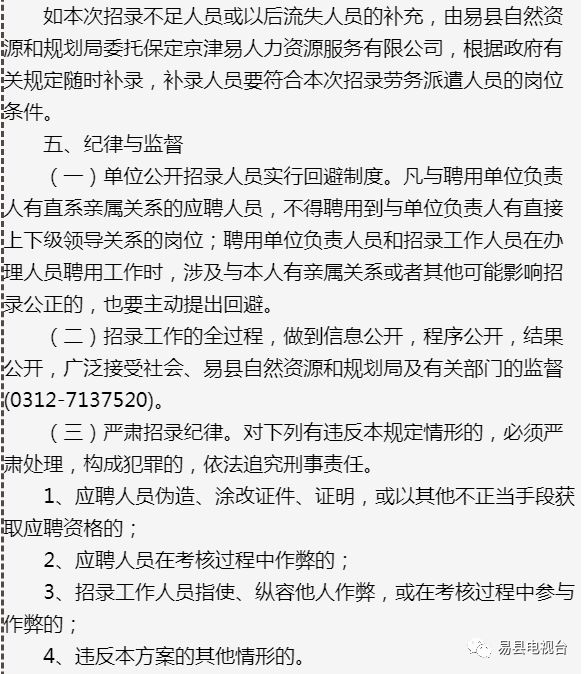 如本次招录不足人员或以后流失人员的补充，由易县自然资源和规划局委托保定京津易人力资源服务有限公司，根据政府有关规定随时补录，补录人员要符合本次招录劳务派遣人员的岗位条件。

五、纪律与监督

（一）单位公开招录人员实行回避制度。凡与聘用单位负责人有直系亲属关系的应聘人员，不得聘用到与单位负责人有直接上下级领导关系的岗位；聘用单位负责人员和招录工作人员在办理人员聘用工作时，涉及与本人有亲属关系或者其他可能影响招录公正的，也要主动提出回避。

（二）招录工作的全过程，做到信息公开，程序公开，结果公开，广泛接受社会、易县自然资源和规划局及有关部门的监督(0312-7137520)。

（三）严肃招录纪律。对下列有违反本规定情形的，必须严肃处理，构成犯罪的，依法追究刑事责任。

1、应聘人员伪造、涂改证件、证明，或以其他不正当手段获取应聘资格的；

2、应聘人员在考核过程中作弊的；

3、招录工作人员指使、纵容他人作弊，或在考核过程中参与作弊的；

4、违反本方案的其他情形的。

易县电视台